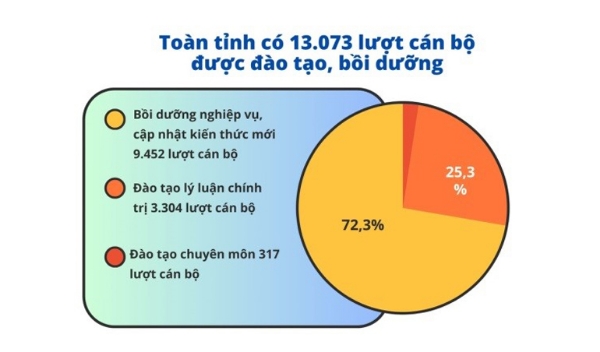 Toàn tỉnh có 13.073 lượt cán bộ được đào tạo, bồi dưỡng

Bồi dưỡng nghiệp vụ, cập nhật kiến thức mới 9.452 lượt cán bộ

Đào tạo lý luận chính trị 3.304 lượt cán bộ

Đào tạo chuyên môn 317 lượt cán bộ

25,3 %

72,3%